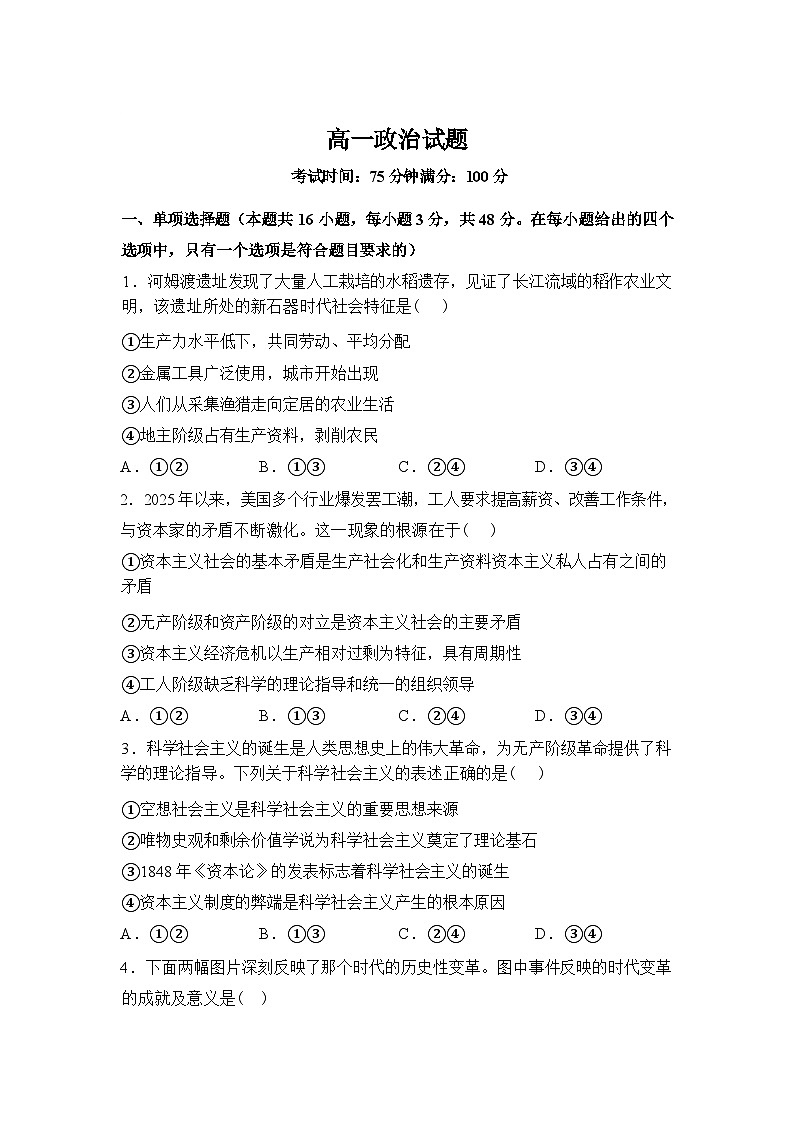 高一政治试题

考试时间：75 分钟满分：100 分

一、单项选择题（本题共 16 小题，每小题 3 分，共 48 分。在每小题给出的四个选项中，只有一个选项是符合题目要求的）

1．河姆渡遗址发现了大量人工栽培的水稻遗存，见证了长江流域的稻作农业文明，该遗址所处的新石器时代社会特征是（　）

①生产力水平低下，共同劳动、平均分配

②金属工具广泛使用，城市开始出现

③人们从采集渔猎走向定居的农业生活

④地主阶级占有生产资料，剥削农民

A．①②　　B．①③　　C．②④　　D．③④

2．2025 年以来，美国多个行业爆发罢工潮，工人要求提高薪资、改善工作条件，与资本家的矛盾不断激化。这一现象的根源在于（　）

①资本主义社会的基本矛盾是生产社会化和生产资料资本主义私人占有之间的矛盾

②无产阶级和资产阶级的对立是资本主义社会的主要矛盾

③资本主义经济危机以生产相对过剩为特征，具有周期性

④工人阶级缺乏科学的理论指导和统一的组织领导

A．①②　　B．①③　　C．②④　　D．③④

3．科学社会主义的诞生是人类思想史上的伟大革命，为无产阶级革命提供了科学的理论指导。下列关于科学社会主义的表述正确的是（　）

①空想社会主义是科学社会主义的重要思想来源

②唯物史观和剩余价值学说为科学社会主义奠定了理论基石

③1848 年《资本论》的发表标志着科学社会主义的诞生

④资本主义制度的弊端是科学社会主义产生的根本原因

A．①②　　B．①③　　C．②④　　D．③④

4．下面两幅图片深刻反映了那个时代的历史性变革。图中事件反映的时代变革的成就及意义是（　）